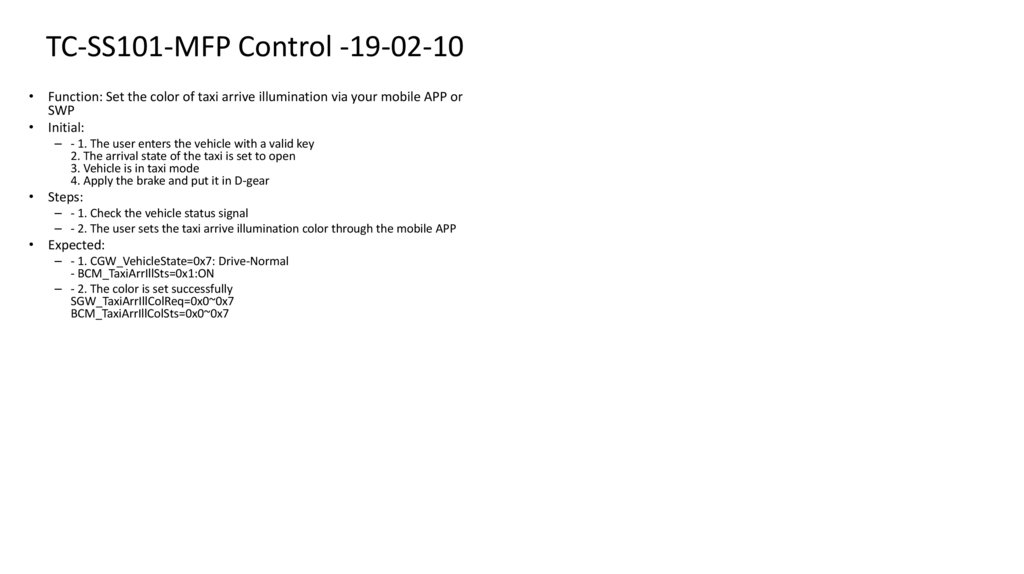 TC-SS101-MFP Control -19-02-10

• Function: Set the color of taxi arrive illumination via your mobile APP or SWP
• Initial:
– - 1. The user enters the vehicle with a valid key
2. The arrival state of the taxi is set to open
3. Vehicle is in taxi mode
4. Apply the brake and put it in D-gear
• Steps:
– - 1. Check the vehicle status signal
– - 2. The user sets the taxi arrive illumination color through the mobile APP
• Expected:
– - 1. CGW_VehicleState=0x7: Drive-Normal
- BCM_TaxiArrIllSts=0x1:ON
– - 2. The color is set successfully
SGW_TaxiArrIllColReq=0x0~0x7
BCM_TaxiArrIllColSts=0x0~0x7